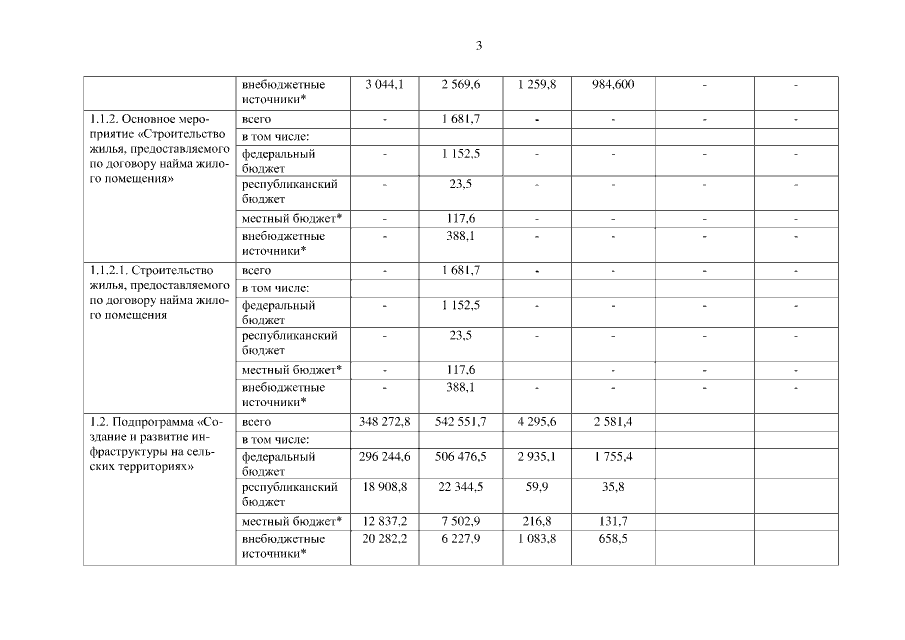 3

| | | | | | | | |
|---|---|---|---|---|---|---|---|
| | внебюджетные источники* | 3 044,1 | 2 569,6 | 1 259,8 | 984,600 | - | - |
| 1.1.2. Основное мероприятие «Строительство жилья, предоставляемого по договору найма жилого помещения» | всего | - | 1 681,7 | - | - | - | - |
| | в том числе: | | | | | | |
| | федеральный бюджет | - | 1 152,5 | - | - | - | - |
| | республиканский бюджет | - | 23,5 | - | - | - | - |
| | местный бюджет* | - | 117,6 | - | - | - | - |
| | внебюджетные источники* | - | 388,1 | - | - | - | - |
| 1.1.2.1. Строительство жилья, предоставляемого по договору найма жилого помещения | всего | - | 1 681,7 | - | - | - | - |
| | в том числе: | | | | | | |
| | федеральный бюджет | - | 1 152,5 | - | - | - | - |
| | республиканский бюджет | - | 23,5 | - | - | - | - |
| | местный бюджет* | - | 117,6 | | - | - | - |
| | внебюджетные источники* | - | 388,1 | - | - | - | - |
| 1.2. Подпрограмма «Создание и развитие инфраструктуры на сельских территориях» | всего | 348 272,8 | 542 551,7 | 4 295,6 | 2 581,4 | | |
| | в том числе: | | | | | | |
| | федеральный бюджет | 296 244,6 | 506 476,5 | 2 935,1 | 1 755,4 | | |
| | республиканский бюджет | 18 908,8 | 22 344,5 | 59,9 | 35,8 | | |
| | местный бюджет* | 12 837,2 | 7 502,9 | 216,8 | 131,7 | | |
| | внебюджетные источники* | 20 282,2 | 6 227,9 | 1 083,8 | 658,5 | | |